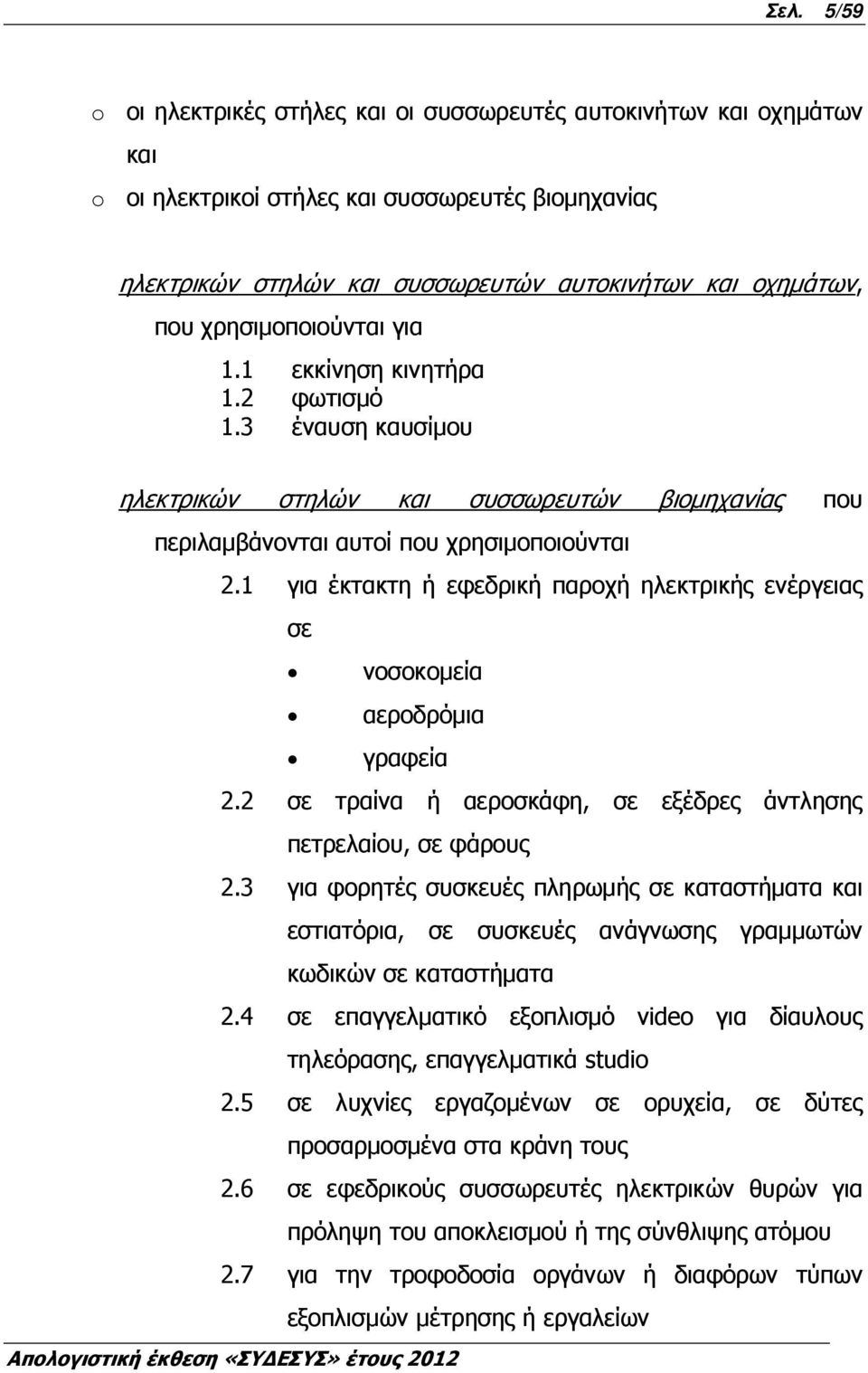 Σελ. 5/59

o οι ηλεκτρικές στήλες και οι συσσωρευτές αυτοκινήτων και οχημάτων και

o οι ηλεκτρικοί στήλες και συσσωρευτές βιομηχανίας

ηλεκτρικών στηλών και συσσωρευτών αυτοκινήτων και οχημάτων, που χρησιμοποιούνται για

1.1 εκκίνηση κινητήρα
1.2 φωτισμό
1.3  έναυση καυσίμου

ηλεκτρικών στηλών και συσσωρευτών βιομηχανίας που περιλαμβάνονται αυτοί που χρησιμοποιούνται

2.1 για έκτακτη ή εφεδρική παροχή ηλεκτρικής ενέργειας σε

• νοσοκομεία
• αεροδρόμια
• γραφεία

2.2 σε τραίνα ή αεροσκάφη, σε εξέδρες άντλησης πετρελαίου, σε φάρους

2.3 για φορητές συσκευές πληρωμής σε καταστήματα και εστιατόρια, σε συσκευές ανάγνωσης γραμμωτών κωδικών σε καταστήματα

2.4 σε επαγγελματικό εξοπλισμό video για δίαυλους τηλεόρασης, επαγγελματικά studio

2.5 σε λυχνίες εργαζομένων σε ορυχεία, σε δύτες προσαρμοσμένα στα κράνη τους

2.6 σε εφεδρικούς συσσωρευτές ηλεκτρικών θυρών για πρόληψη του αποκλεισμού ή της σύνθλιψης ατόμου

2.7 για την τροφοδοσία οργάνων ή διαφόρων τύπων εξοπλισμών μέτρησης ή εργαλείων

Απολογιστική έκθεση «ΣΥΔΕΣΥΣ» έτους 2012